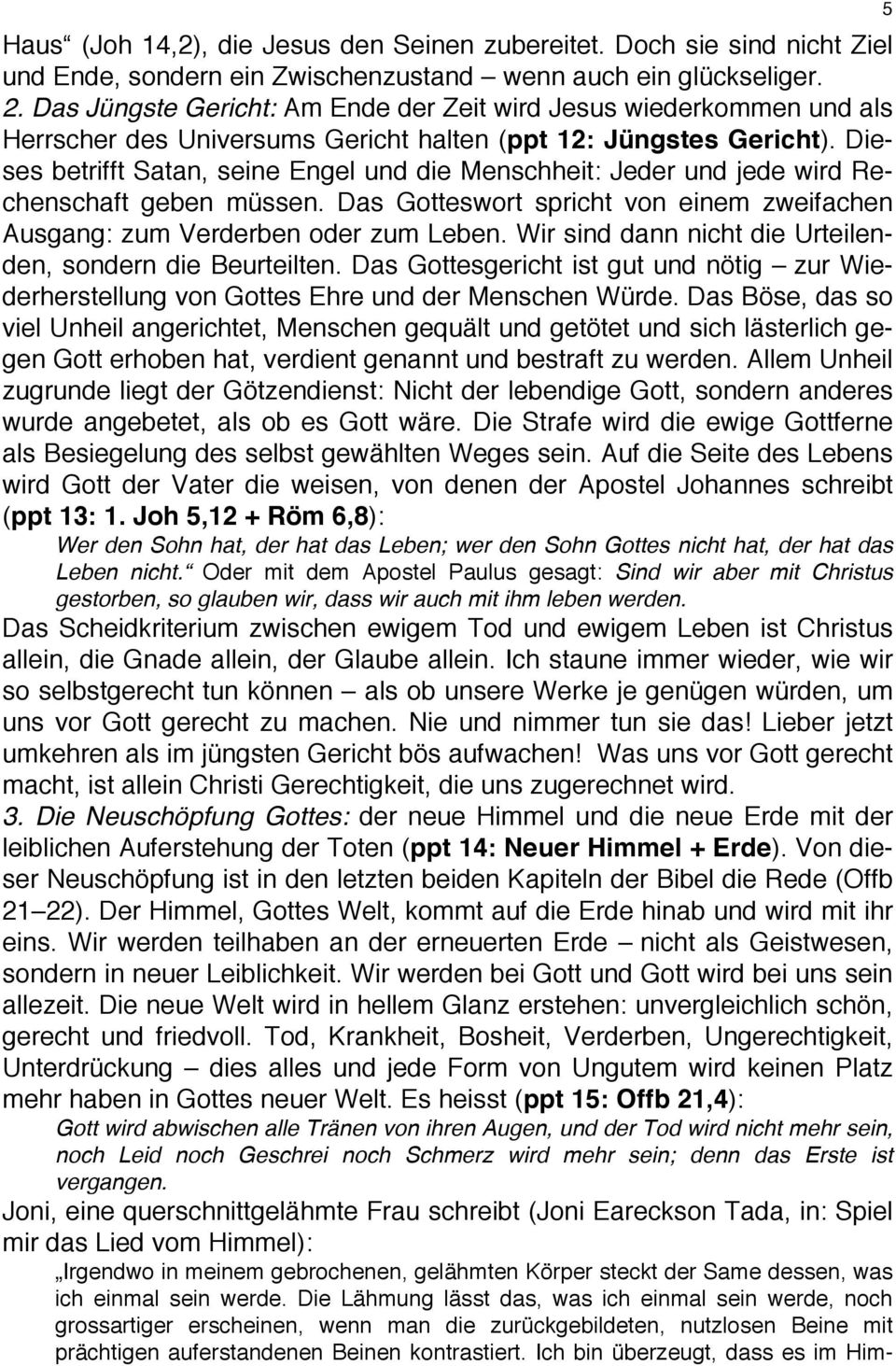 5

Haus“ (Joh 14,2), die Jesus den Seinen zubereitet. Doch sie sind nicht Ziel und Ende, sondern ein Zwischenzustand wenn auch ein glückseliger.
2. Das Jüngste Gericht: Am Ende der Zeit wird Jesus wiederkommen und als Herrscher des Universums Gericht halten (ppt 12: Jüngstes Gericht). Dieses betrifft Satan, seine Engel und die Menschheit: Jeder und jede wird Rechenschaft geben müssen. Das Gotteswort spricht von einem zweifachen Ausgang: zum Verderben oder zum Leben. Wir sind dann nicht die Urteilenden, sondern die Beurteilten. Das Gottesgericht ist gut und nötig – zur Wiederherstellung von Gottes Ehre und der Menschen Würde. Das Böse, das so viel Unheil angerichtet, Menschen gequält und getötet und sich lästerlich gegen Gott erhoben hat, verdient genannt und bestraft zu werden. Allem Unheil zugrunde liegt der Götzendienst: Nicht der lebendige Gott, sondern anderes wurde angebetet, als ob es Gott wäre. Die Strafe wird die ewige Gottferne als Besiegelung des selbst gewählten Weges sein. Auf die Seite des Lebens wird Gott der Vater die weisen, von denen der Apostel Johannes schreibt (ppt 13: 1. Joh 5,12 + Röm 6,8):

Wer den Sohn hat, der hat das Leben; wer den Sohn Gottes nicht hat, der hat das Leben nicht.“ Oder mit dem Apostel Paulus gesagt: Sind wir aber mit Christus gestorben, so glauben wir, dass wir auch mit ihm leben werden.

Das Scheidkriterium zwischen ewigem Tod und ewigem Leben ist Christus allein, die Gnade allein, der Glaube allein. Ich staune immer wieder, wie wir so selbstgerecht tun können – als ob unsere Werke je genügen würden, um uns vor Gott gerecht zu machen. Nie und nimmer tun sie das! Lieber jetzt umkehren als im jüngsten Gericht bös aufwachen! Was uns vor Gott gerecht macht, ist allein Christi Gerechtigkeit, die uns zugerechnet wird.
3. Die Neuschöpfung Gottes: der neue Himmel und die neue Erde mit der leiblichen Auferstehung der Toten (ppt 14: Neuer Himmel + Erde). Von dieser Neuschöpfung ist in den letzten beiden Kapiteln der Bibel die Rede (Offb 21–22). Der Himmel, Gottes Welt, kommt auf die Erde hinab und wird mit ihr eins. Wir werden teilhaben an der erneuerten Erde – nicht als Geistwesen, sondern in neuer Leiblichkeit. Wir werden bei Gott und Gott wird bei uns sein allezeit. Die neue Welt wird in hellem Glanz erstehen: unvergleichlich schön, gerecht und friedvoll. Tod, Krankheit, Bosheit, Verderben, Ungerechtigkeit, Unterdrückung – dies alles und jede Form von Ungutem wird keinen Platz mehr haben in Gottes neuer Welt. Es heisst (ppt 15: Offb 21,4):

Gott wird abwischen alle Tränen von ihren Augen, und der Tod wird nicht mehr sein, noch Leid noch Geschrei noch Schmerz wird mehr sein; denn das Erste ist vergangen.

Joni, eine querschnittgelähmte Frau schreibt (Joni Eareckson Tada, in: Spiel mir das Lied vom Himmel):

„Irgendwo in meinem gebrochenen, gelähmten Körper steckt der Same dessen, was ich einmal sein werde. Die Lähmung lässt das, was ich einmal sein werde, noch grossartiger erscheinen, wenn man die zurückgebildeten, nutzlosen Beine mit prächtigen auferstandenen Beinen kontrastiert. Ich bin überzeugt, dass es im Him-